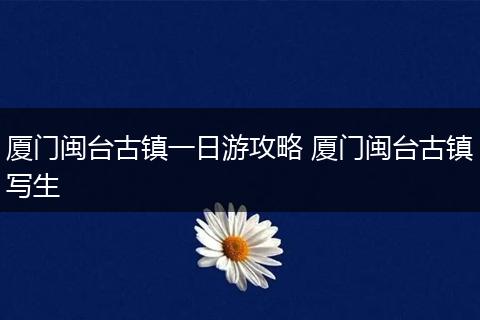 厦门闽台古镇一日游攻略 厦门闽台古镇写生